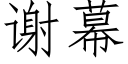 谢幕